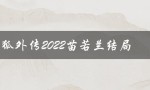 狐外传2022苗若兰结局